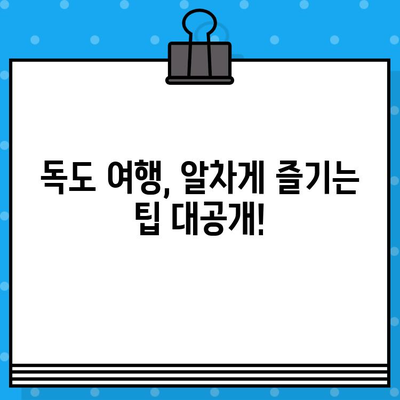 독도 여행, 알차게 즐기는 팁 대공개!